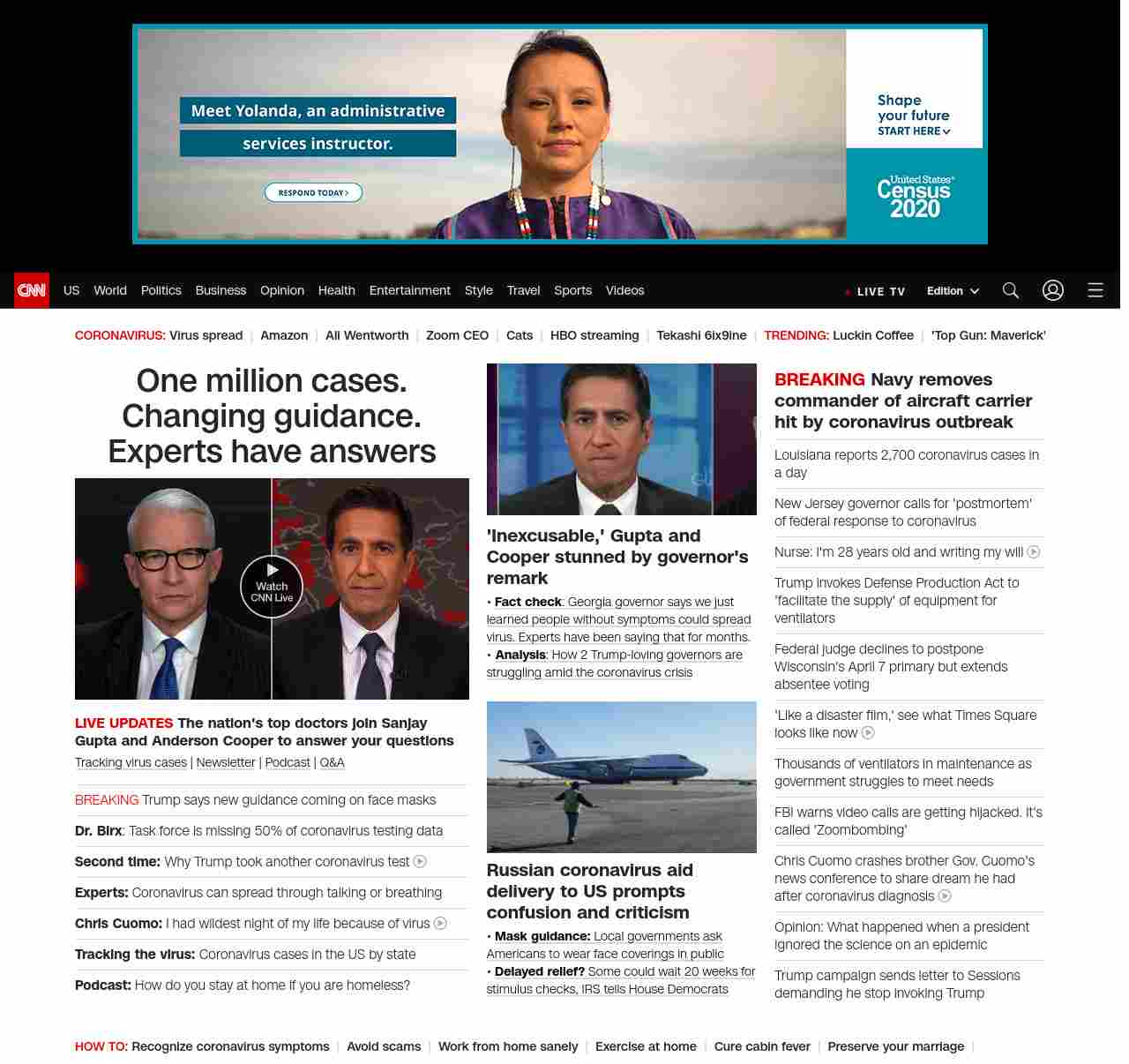 Meet Yolanda, an administrative services instructor.

RESPOND TODAY >

Shape your future
START HERE

United States Census 2020

CNN US World Politics Business Opinion Health Entertainment Style Travel Sports Videos

LIVE TV Edition

CORONAVIRUS: Virus spread | Amazon | Ali Wentworth | Zoom CEO | Cats | HBO streaming | Tekashi 6ix9ine | TRENDING: Luckin Coffee | 'Top Gun: Maverick'

One million cases. Changing guidance. Experts have answers

Watch CNN Live

LIVE UPDATES The nation's top doctors join Sanjay Gupta and Anderson Cooper to answer your questions

Tracking virus cases | Newsletter | Podcast | Q&A

BREAKING Trump says new guidance coming on face masks

Dr. Birx: Task force is missing 50% of coronavirus testing data

Second time: Why Trump took another coronavirus test

Experts: Coronavirus can spread through talking or breathing

Chris Cuomo: I had wildest night of my life because of virus

Tracking the virus: Coronavirus cases in the US by state

Podcast: How do you stay at home if you are homeless?

'Inexcusable,' Gupta and Cooper stunned by governor's remark

• Fact check: Georgia governor says we just learned people without symptoms could spread virus. Experts have been saying that for months.
• Analysis: How 2 Trump-loving governors are struggling amid the coronavirus crisis

Russian coronavirus aid delivery to US prompts confusion and criticism

• Mask guidance: Local governments ask Americans to wear face coverings in public
• Delayed relief? Some could wait 20 weeks for stimulus checks, IRS tells House Democrats

BREAKING Navy removes commander of aircraft carrier hit by coronavirus outbreak

Louisiana reports 2,700 coronavirus cases in a day

New Jersey governor calls for 'postmortem' of federal response to coronavirus

Nurse: I'm 28 years old and writing my will

Trump invokes Defense Production Act to 'facilitate the supply' of equipment for ventilators

Federal judge declines to postpone Wisconsin's April 7 primary but extends absentee voting

'Like a disaster film,' see what Times Square looks like now

Thousands of ventilators in maintenance as government struggles to meet needs

FBI warns video calls are getting hijacked. It's called 'Zoombombing'

Chris Cuomo crashes brother Gov. Cuomo's news conference to share dream he had after coronavirus diagnosis

Opinion: What happened when a president ignored the science on an epidemic

Trump campaign sends letter to Sessions demanding he stop invoking Trump

HOW TO: Recognize coronavirus symptoms | Avoid scams | Work from home sanely | Exercise at home | Cure cabin fever | Preserve your marriage |